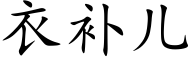 衣补儿